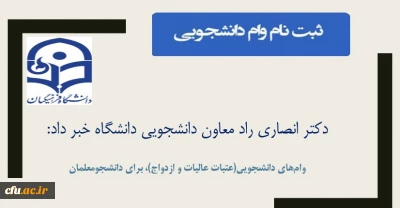 ثبت نام وام دانشجویی

دانشگاه فرهنگیان

دکتر انصاری راد معاون دانشجویی دانشگاه خبر داد:

وام‌های دانشجویی(عتبات عالیات و ازدواج)، برای دانشجومعلمان

cfu.ac.ir